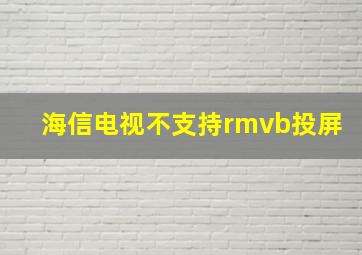 海信电视不支持rmvb投屏